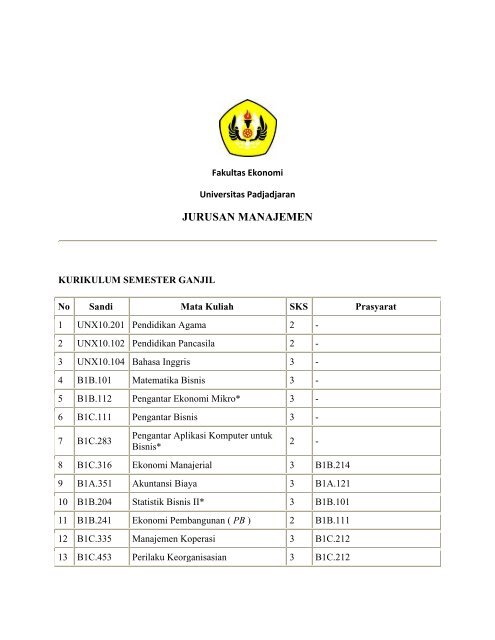 Fakultas Ekonomi

Universitas Padjadjaran

JURUSAN MANAJEMEN

KURIKULUM SEMESTER GANJIL

| No | Sandi | Mata Kuliah | SKS | Prasyarat |
|---|---|---|---|---|
| 1 | UNX10.201 | Pendidikan Agama | 2 | - |
| 2 | UNX10.102 | Pendidikan Pancasila | 2 | - |
| 3 | UNX10.104 | Bahasa Inggris | 3 | - |
| 4 | B1B.101 | Matematika Bisnis | 3 | - |
| 5 | B1B.112 | Pengantar Ekonomi Mikro* | 3 | - |
| 6 | B1C.111 | Pengantar Bisnis | 3 | - |
| 7 | B1C.283 | Pengantar Aplikasi Komputer untuk Bisnis* | 2 | - |
| 8 | B1C.316 | Ekonomi Manajerial | 3 | B1B.214 |
| 9 | B1A.351 | Akuntansi Biaya | 3 | B1A.121 |
| 10 | B1B.204 | Statistik Bisnis II* | 3 | B1B.101 |
| 11 | B1B.241 | Ekonomi Pembangunan ( PB ) | 2 | B1B.111 |
| 12 | B1C.335 | Manajemen Koperasi | 3 | B1C.212 |
| 13 | B1C.453 | Perilaku Keorganisasian | 3 | B1C.212 |